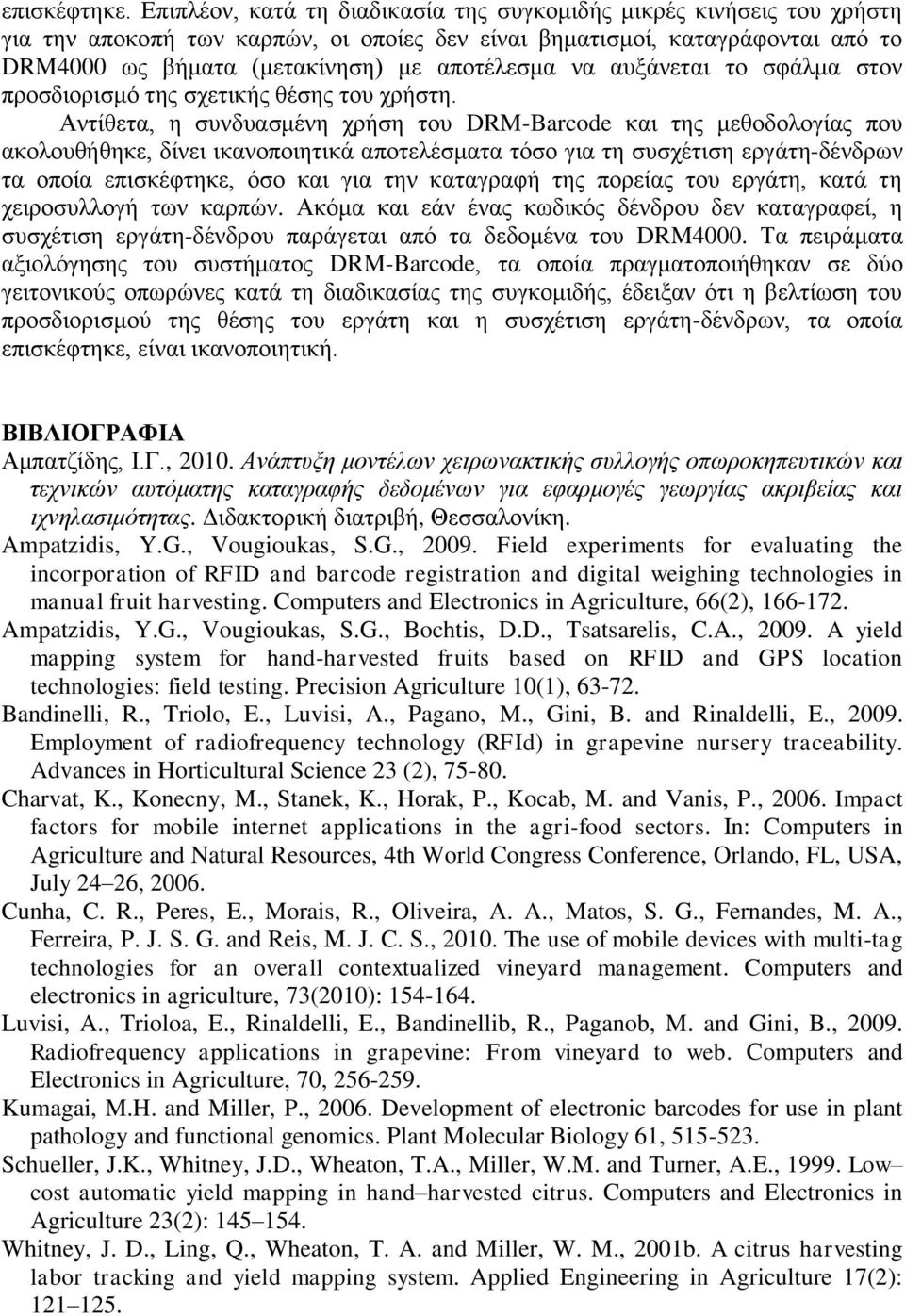 επισκέφτηκε. Επιπλέον, κατά τη διαδικασία της συγκομιδής μικρές κινήσεις του χρήστη για την αποκοπή των καρπών, οι οποίες δεν είναι βηματισμοί, καταγράφονται από το DRM4000 ως βήματα (μετακίνηση) με αποτέλεσμα να αυξάνεται το σφάλμα στον προσδιορισμό της σχετικής θέσης του χρήστη.

Αντίθετα, η συνδυασμένη χρήση του DRM-Barcode και της μεθοδολογίας που ακολουθήθηκε, δίνει ικανοποιητικά αποτελέσματα τόσο για τη συσχέτιση εργάτη-δένδρων τα οποία επισκέφτηκε, όσο και για την καταγραφή της πορείας του εργάτη, κατά τη χειροσυλλογή των καρπών. Ακόμα και εάν ένας κωδικός δένδρου δεν καταγραφεί, η συσχέτιση εργάτη-δένδρου παράγεται από τα δεδομένα του DRM4000. Τα πειράματα αξιολόγησης του συστήματος DRM-Barcode, τα οποία πραγματοποιήθηκαν σε δύο γειτονικούς οπωρώνες κατά τη διαδικασίας της συγκομιδής, έδειξαν ότι η βελτίωση του προσδιορισμού της θέσης του εργάτη και η συσχέτιση εργάτη-δένδρων, τα οποία επισκέφτηκε, είναι ικανοποιητική.

ΒΙΒΛΙΟΓΡΑΦΙΑ

Αμπατζίδης, Ι.Γ., 2010. Ανάπτυξη μοντέλων χειρωνακτικής συλλογής οπωροκηπευτικών και τεχνικών αυτόματης καταγραφής δεδομένων για εφαρμογές γεωργίας ακριβείας και ιχνηλασιμότητας. Διδακτορική διατριβή, Θεσσαλονίκη.

Ampatzidis, Y.G., Vougioukas, S.G., 2009. Field experiments for evaluating the incorporation of RFID and barcode registration and digital weighing technologies in manual fruit harvesting. Computers and Electronics in Agriculture, 66(2), 166-172.

Ampatzidis, Y.G., Vougioukas, S.G., Bochtis, D.D., Tsatsarelis, C.A., 2009. A yield mapping system for hand-harvested fruits based on RFID and GPS location technologies: field testing. Precision Agriculture 10(1), 63-72.

Bandinelli, R., Triolo, E., Luvisi, A., Pagano, M., Gini, B. and Rinaldelli, E., 2009. Employment of radiofrequency technology (RFId) in grapevine nursery traceability. Advances in Horticultural Science 23 (2), 75-80.

Charvat, K., Konecny, M., Stanek, K., Horak, P., Kocab, M. and Vanis, P., 2006. Impact factors for mobile internet applications in the agri-food sectors. In: Computers in Agriculture and Natural Resources, 4th World Congress Conference, Orlando, FL, USA, July 24–26, 2006.

Cunha, C. R., Peres, E., Morais, R., Oliveira, A. A., Matos, S. G., Fernandes, M. A., Ferreira, P. J. S. G. and Reis, M. J. C. S., 2010. The use of mobile devices with multi-tag technologies for an overall contextualized vineyard management. Computers and electronics in agriculture, 73(2010): 154-164.

Luvisi, A., Trioloa, E., Rinaldelli, E., Bandinellib, R., Paganob, M. and Gini, B., 2009. Radiofrequency applications in grapevine: From vineyard to web. Computers and Electronics in Agriculture, 70, 256-259.

Kumagai, M.H. and Miller, P., 2006. Development of electronic barcodes for use in plant pathology and functional genomics. Plant Molecular Biology 61, 515-523.

Schueller, J.K., Whitney, J.D., Wheaton, T.A., Miller, W.M. and Turner, A.E., 1999. Low–cost automatic yield mapping in hand–harvested citrus. Computers and Electronics in Agriculture 23(2): 145–154.

Whitney, J. D., Ling, Q., Wheaton, T. A. and Miller, W. M., 2001b. A citrus harvesting labor tracking and yield mapping system. Applied Engineering in Agriculture 17(2): 121–125.